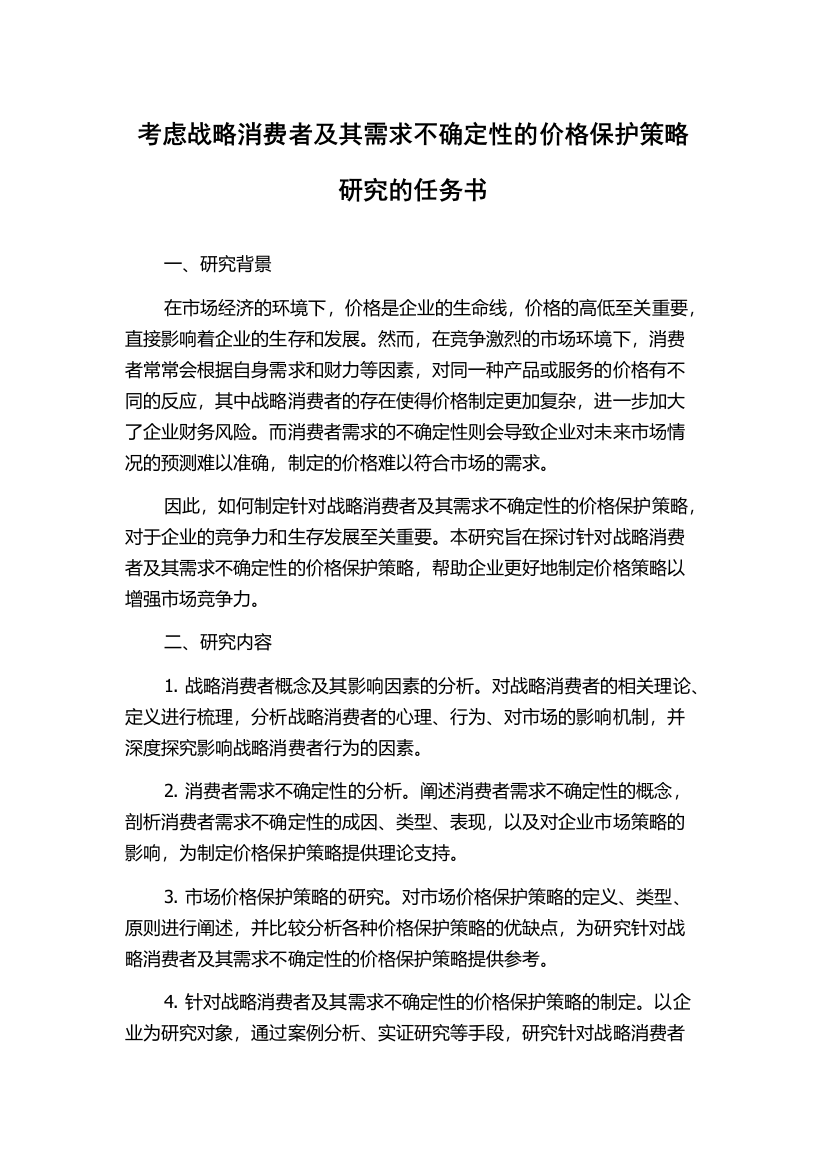 考虑战略消费者及其需求不确定性的价格保护策略研究的任务书

一、研究背景

在市场经济的环境下，价格是企业的生命线，价格的高低至关重要，直接影响着企业的生存和发展。然而，在竞争激烈的市场环境下，消费者常常会根据自身需求和财力等因素，对同一种产品或服务的价格有不同的反应，其中战略消费者的存在使得价格制定更加复杂，进一步加大了企业财务风险。而消费者需求的不确定性则会导致企业对未来市场情况的预测难以准确，制定的价格难以符合市场的需求。

因此，如何制定针对战略消费者及其需求不确定性的价格保护策略，对于企业的竞争力和生存发展至关重要。本研究旨在探讨针对战略消费者及其需求不确定性的价格保护策略，帮助企业更好地制定价格策略以增强市场竞争力。

二、研究内容

1. 战略消费者概念及其影响因素的分析。对战略消费者的相关理论、定义进行梳理，分析战略消费者的心理、行为、对市场的影响机制，并深度探究影响战略消费者行为的因素。

2. 消费者需求不确定性的分析。阐述消费者需求不确定性的概念，剖析消费者需求不确定性的成因、类型、表现，以及对企业市场策略的影响，为制定价格保护策略提供理论支持。

3. 市场价格保护策略的研究。对市场价格保护策略的定义、类型、原则进行阐述，并比较分析各种价格保护策略的优缺点，为研究针对战略消费者及其需求不确定性的价格保护策略提供参考。

4. 针对战略消费者及其需求不确定性的价格保护策略的制定。以企业为研究对象，通过案例分析、实证研究等手段，研究针对战略消费者